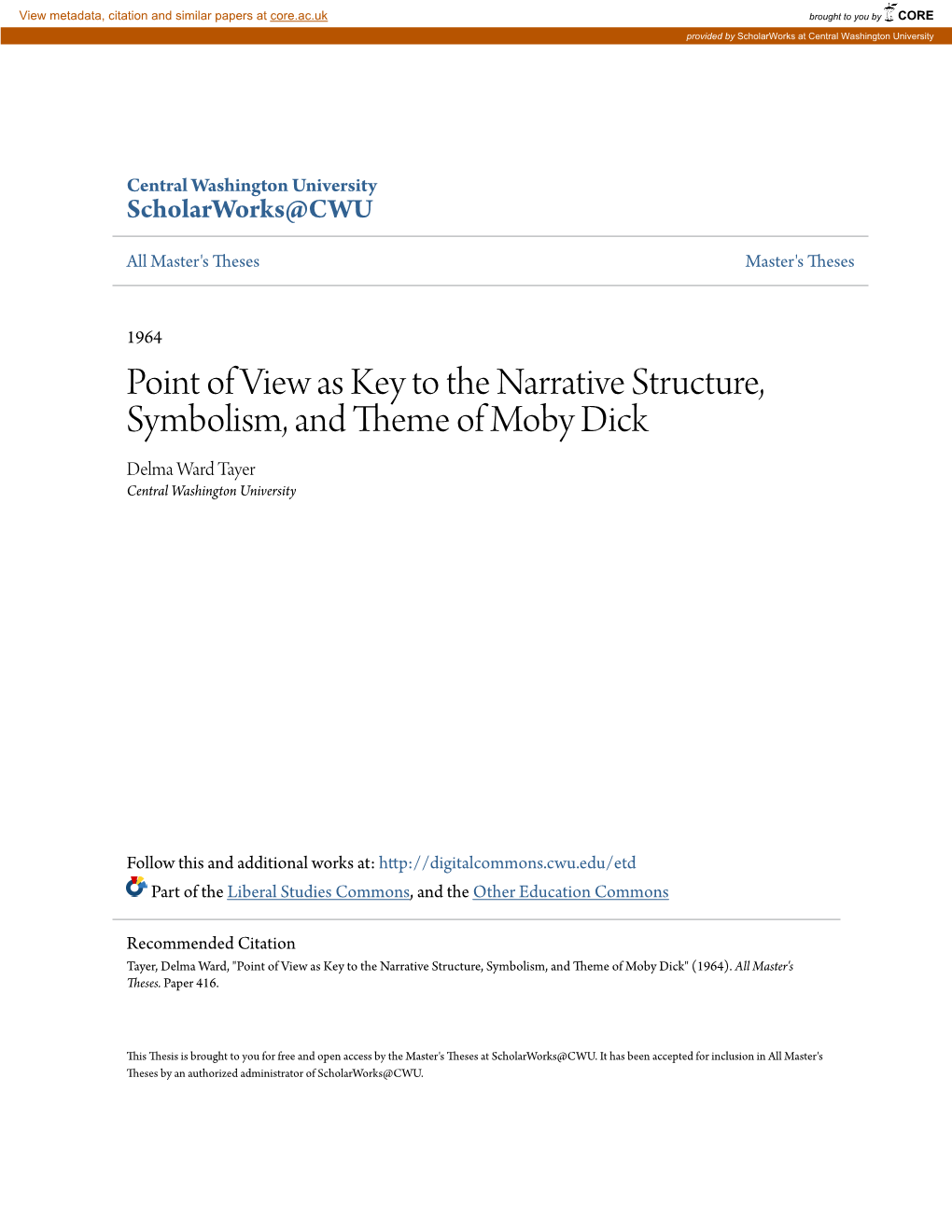 View metadata, citation and similar papers at core.ac.uk

brought to you by CORE

provided by ScholarWorks at Central Washington University

Central Washington University
ScholarWorks@CWU

All Master's Theses

Master's Theses

1964

Point of View as Key to the Narrative Structure, Symbolism, and Theme of Moby Dick

Delma Ward Tayer
Central Washington University

Follow this and additional works at: http://digitalcommons.cwu.edu/etd

Part of the Liberal Studies Commons, and the Other Education Commons

Recommended Citation
Tayer, Delma Ward, "Point of View as Key to the Narrative Structure, Symbolism, and Theme of Moby Dick" (1964). All Master's Theses. Paper 416.

This Thesis is brought to you for free and open access by the Master's Theses at ScholarWorks@CWU. It has been accepted for inclusion in All Master's Theses by an authorized administrator of ScholarWorks@CWU.